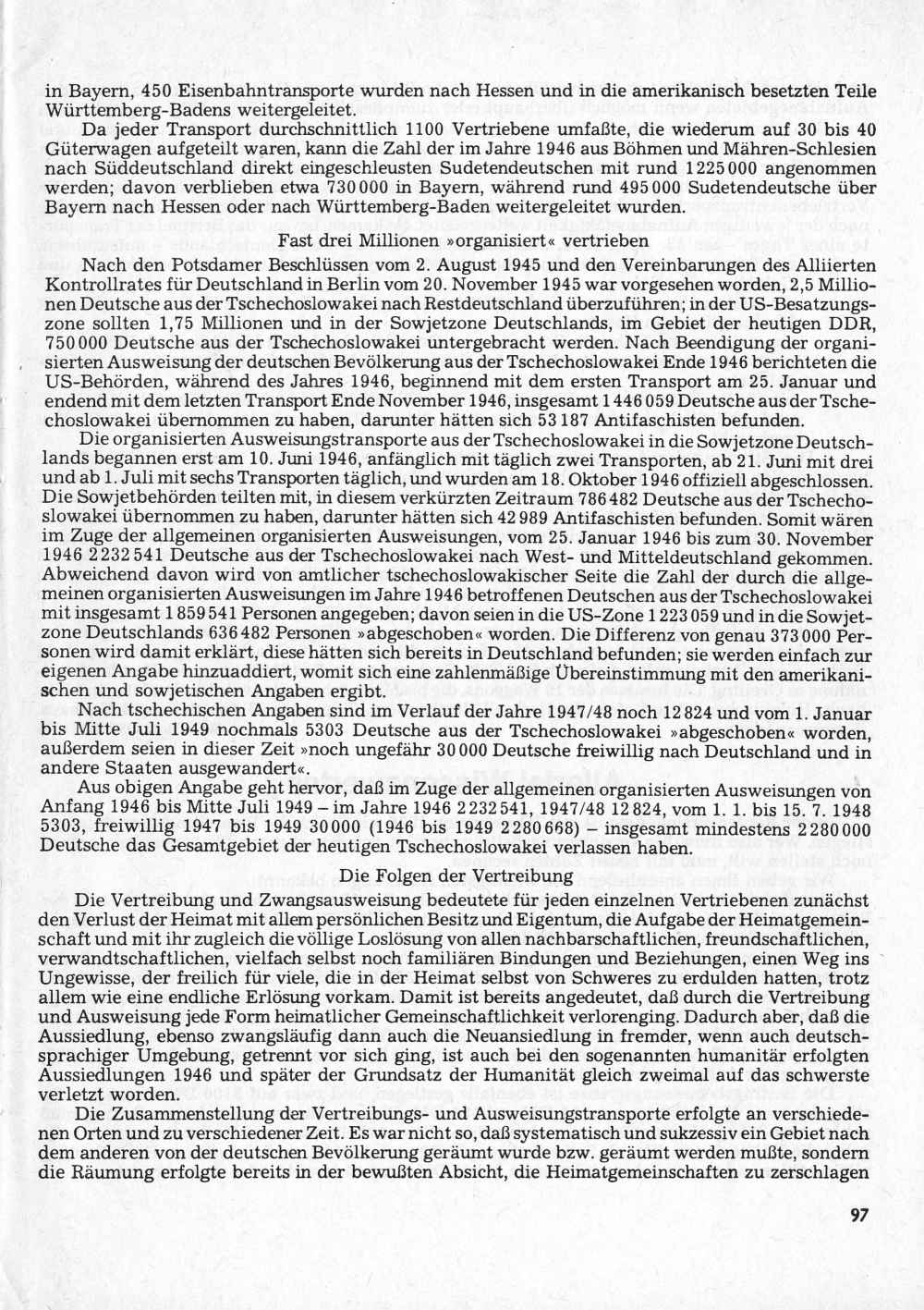 in Bayern, 450 Eisenbahntransporte wurden nach Hessen und in die amerikanisch besetzten Teile Württemberg-Badens weitergeleitet.

Da jeder Transport durchschnittlich 1100 Vertriebene umfaßte, die wiederum auf 30 bis 40 Güterwagen aufgeteilt waren, kann die Zahl der im Jahre 1946 aus Böhmen und Mähren-Schlesien nach Süddeutschland direkt eingeschleusten Sudetendeutschen mit rund 1225000 angenommen werden; davon verblieben etwa 730000 in Bayern, während rund 495000 Sudetendeutsche über Bayern nach Hessen oder nach Württemberg-Baden weitergeleitet wurden.

Fast drei Millionen »organisiert« vertrieben

Nach den Potsdamer Beschlüssen vom 2. August 1945 und den Vereinbarungen des Alliierten Kontrollrates für Deutschland in Berlin vom 20. November 1945 war vorgesehen worden, 2,5 Millionen Deutsche aus der Tschechoslowakei nach Restdeutschland überzuführen; in der US-Besatzungszone sollten 1,75 Millionen und in der Sowjetzone Deutschlands, im Gebiet der heutigen DDR, 750000 Deutsche aus der Tschechoslowakei untergebracht werden. Nach Beendigung der organisierten Ausweisung der deutschen Bevölkerung aus der Tschechoslowakei Ende 1946 berichteten die US-Behörden, während des Jahres 1946, beginnend mit dem ersten Transport am 25. Januar und endend mit dem letzten Transport Ende November 1946, insgesamt 1446059 Deutsche aus der Tschechoslowakei übernommen zu haben, darunter hätten sich 53187 Antifaschisten befunden.

Die organisierten Ausweisungstransporte aus der Tschechoslowakei in die Sowjetzone Deutschlands begannen erst am 10. Juni 1946, anfänglich mit täglich zwei Transporten, ab 21. Juni mit drei und ab 1. Juli mit sechs Transporten täglich, und wurden am 18. Oktober 1946 offiziell abgeschlossen. Die Sowjetbehörden teilten mit, in diesem verkürzten Zeitraum 786482 Deutsche aus der Tschechoslowakei übernommen zu haben, darunter hätten sich 42989 Antifaschisten befunden. Somit wären im Zuge der allgemeinen organisierten Ausweisungen, vom 25. Januar 1946 bis zum 30. November 1946 2232541 Deutsche aus der Tschechoslowakei nach West- und Mitteldeutschland gekommen. Abweichend davon wird von amtlicher tschechoslowakischer Seite die Zahl der durch die allgemeinen organisierten Ausweisungen im Jahre 1946 betroffenen Deutschen aus der Tschechoslowakei mit insgesamt 1859541 Personen angegeben; davon seien in die US-Zone 1223059 und in die Sowjetzone Deutschlands 636482 Personen »abgeschoben« worden. Die Differenz von genau 373000 Personen wird damit erklärt, diese hätten sich bereits in Deutschland befunden; sie werden einfach zur eigenen Angabe hinzuaddiert, womit sich eine zahlenmäßige Übereinstimmung mit den amerikanischen und sowjetischen Angaben ergibt.

Nach tschechischen Angaben sind im Verlauf der Jahre 1947/48 noch 12824 und vom 1. Januar bis Mitte Juli 1949 nochmals 5303 Deutsche aus der Tschechoslowakei »abgeschoben« worden, außerdem seien in dieser Zeit »noch ungefähr 30000 Deutsche freiwillig nach Deutschland und in andere Staaten ausgewandert«.

Aus obigen Angabe geht hervor, daß im Zuge der allgemeinen organisierten Ausweisungen von Anfang 1946 bis Mitte Juli 1949 – im Jahre 1946 2232541, 1947/48 12824, vom 1. 1. bis 15. 7. 1948 5303, freiwillig 1947 bis 1949 30000 (1946 bis 1949 2280668) – insgesamt mindestens 2280000 Deutsche das Gesamtgebiet der heutigen Tschechoslowakei verlassen haben.

Die Folgen der Vertreibung

Die Vertreibung und Zwangsausweisung bedeutete für jeden einzelnen Vertriebenen zunächst den Verlust der Heimat mit allem persönlichen Besitz und Eigentum, die Aufgabe der Heimatgemeinschaft und mit ihr zugleich die völlige Loslösung von allen nachbarschaftlichen, freundschaftlichen, verwandtschaftlichen, vielfach selbst noch familiären Bindungen und Beziehungen, einen Weg ins Ungewisse, der freilich für viele, die in der Heimat selbst von Schweres zu erdulden hatten, trotz allem wie eine endliche Erlösung vorkam. Damit ist bereits angedeutet, daß durch die Vertreibung und Ausweisung jede Form heimatlicher Gemeinschaftlichkeit verlorenging. Dadurch aber, daß die Aussiedlung, ebenso zwangsläufig dann auch die Neuansiedlung in fremder, wenn auch deutschsprachiger Umgebung, getrennt vor sich ging, ist auch bei den sogenannten humanitär erfolgten Aussiedlungen 1946 und später der Grundsatz der Humanität gleich zweimal auf das schwerste verletzt worden.

Die Zusammenstellung der Vertreibungs- und Ausweisungstransporte erfolgte an verschiedenen Orten und zu verschiedener Zeit. Es war nicht so, daß systematisch und sukzessiv ein Gebiet nach dem anderen von der deutschen Bevölkerung geräumt wurde bzw. geräumt werden mußte, sondern die Räumung erfolgte bereits in der bewußten Absicht, die Heimatgemeinschaften zu zerschlagen

97